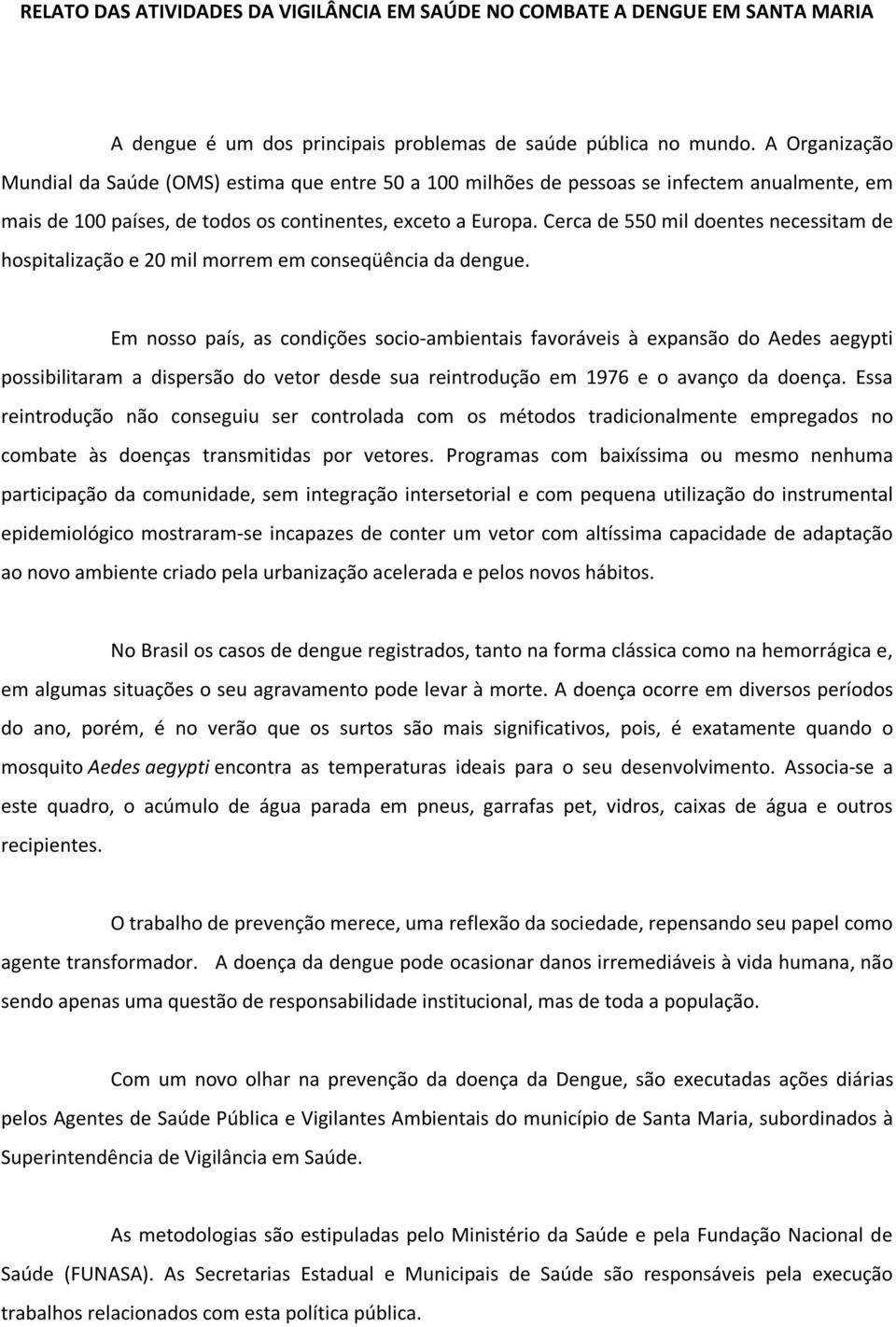 RELATO DAS ATIVIDADES DA VIGILÂNCIA EM SAÚDE NO COMBATE A DENGUE EM SANTA MARIA

A dengue é um dos principais problemas de saúde pública no mundo. A Organização Mundial da Saúde (OMS) estima que entre 50 a 100 milhões de pessoas se infectem anualmente, em mais de 100 países, de todos os continentes, exceto a Europa. Cerca de 550 mil doentes necessitam de hospitalização e 20 mil morrem em conseqüência da dengue.

Em nosso país, as condições socio-ambientais favoráveis à expansão do Aedes aegypti possibilitaram a dispersão do vetor desde sua reintrodução em 1976 e o avanço da doença. Essa reintrodução não conseguiu ser controlada com os métodos tradicionalmente empregados no combate às doenças transmitidas por vetores. Programas com baixíssima ou mesmo nenhuma participação da comunidade, sem integração intersetorial e com pequena utilização do instrumental epidemiológico mostraram-se incapazes de conter um vetor com altíssima capacidade de adaptação ao novo ambiente criado pela urbanização acelerada e pelos novos hábitos.

No Brasil os casos de dengue registrados, tanto na forma clássica como na hemorrágica e, em algumas situações o seu agravamento pode levar à morte. A doença ocorre em diversos períodos do ano, porém, é no verão que os surtos são mais significativos, pois, é exatamente quando o mosquito Aedes aegypti encontra as temperaturas ideais para o seu desenvolvimento. Associa-se a este quadro, o acúmulo de água parada em pneus, garrafas pet, vidros, caixas de água e outros recipientes.

O trabalho de prevenção merece, uma reflexão da sociedade, repensando seu papel como agente transformador. A doença da dengue pode ocasionar danos irremediáveis à vida humana, não sendo apenas uma questão de responsabilidade institucional, mas de toda a população.

Com um novo olhar na prevenção da doença da Dengue, são executadas ações diárias pelos Agentes de Saúde Pública e Vigilantes Ambientais do município de Santa Maria, subordinados à Superintendência de Vigilância em Saúde.

As metodologias são estipuladas pelo Ministério da Saúde e pela Fundação Nacional de Saúde (FUNASA). As Secretarias Estadual e Municipais de Saúde são responsáveis pela execução trabalhos relacionados com esta política pública.